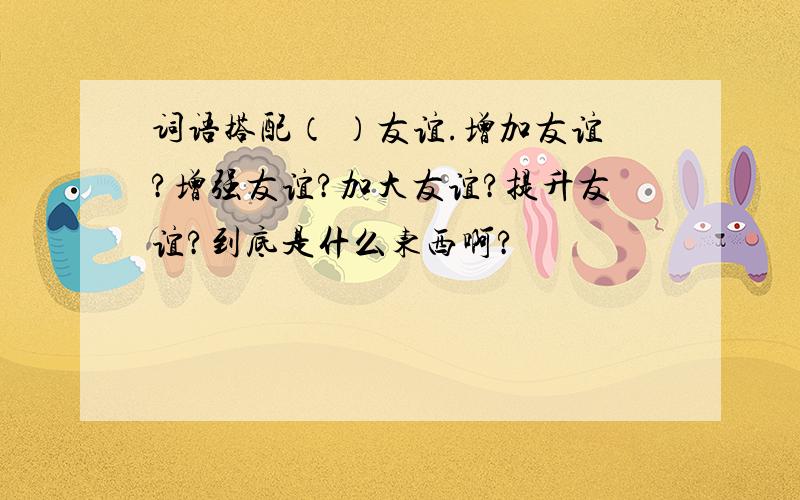 词语搭配（ ）友谊.增加友谊?增强友谊?加大友谊?提升友谊?到底是什么东西啊?